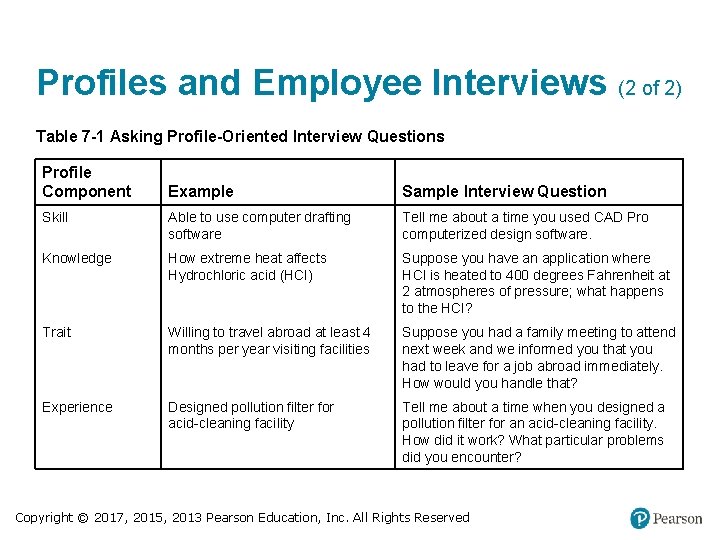 Profiles and Employee Interviews (2 of 2)

Table 7-1 Asking Profile-Oriented Interview Questions

| Profile Component | Example | Sample Interview Question |
|---|---|---|
| Skill | Able to use computer drafting software | Tell me about a time you used CAD Pro computerized design software. |
| Knowledge | How extreme heat affects Hydrochloric acid (HCl) | Suppose you have an application where HCl is heated to 400 degrees Fahrenheit at 2 atmospheres of pressure; what happens to the HCl? |
| Trait | Willing to travel abroad at least 4 months per year visiting facilities | Suppose you had a family meeting to attend next week and we informed you that you had to leave for a job abroad immediately. How would you handle that? |
| Experience | Designed pollution filter for acid-cleaning facility | Tell me about a time when you designed a pollution filter for an acid-cleaning facility. How did it work? What particular problems did you encounter? |

Copyright © 2017, 2015, 2013 Pearson Education, Inc. All Rights Reserved

Pearson